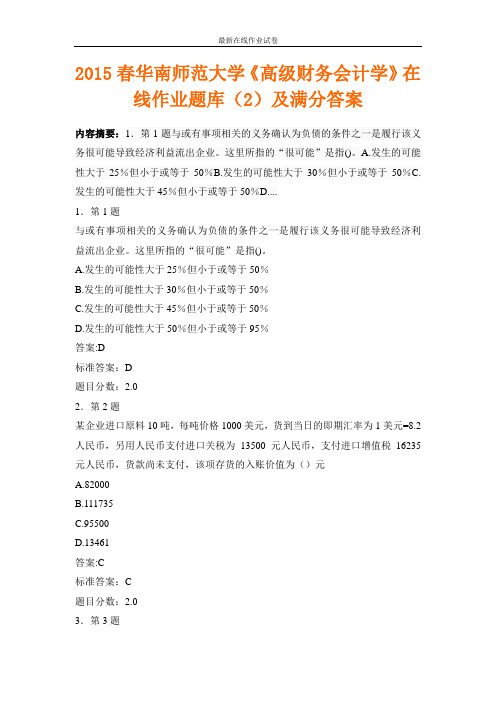 最新在线作业试卷

2015 春华南师范大学《高级财务会计学》在线作业题库（2）及满分答案

内容摘要：1．第 1 题与或有事项相关的义务确认为负债的条件之一是履行该义务很可能导致经济利益流出企业。这里所指的“很可能”是指()。A.发生的可能性大于 25%但小于或等于 50%B.发生的可能性大于 30%但小于或等于 50%C.发生的可能性大于 45%但小于或等于 50%D....

1．第 1 题

与或有事项相关的义务确认为负债的条件之一是履行该义务很可能导致经济利益流出企业。这里所指的“很可能”是指()。

A.发生的可能性大于 25%但小于或等于 50%

B.发生的可能性大于 30%但小于或等于 50%

C.发生的可能性大于 45%但小于或等于 50%

D.发生的可能性大于 50%但小于或等于 95%

答案:D

标准答案：D

题目分数：2.0

2．第 2 题

某企业进口原料 10 吨，每吨价格 1000 美元，货到当日的即期汇率为 1 美元=8.2 人民币，另用人民币支付进口关税为 13500 元人民币，支付进口增值税 16235 元人民币，货款尚未支付，该项存货的入账价值为（）元

A.82000

B.111735

C.95500

D.13461

答案:C

标准答案：C

题目分数：2.0

3．第 3 题